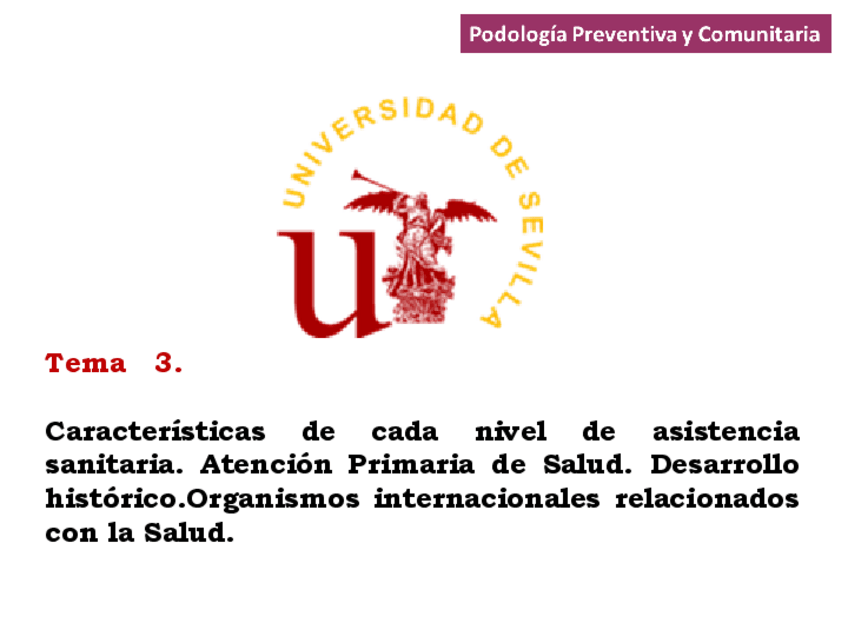 Podología Preventiva y Comunitaria

UNIVERSIDAD DE SEVILLA

Tema 3.

Características de cada nivel de asistencia sanitaria. Atención Primaria de Salud. Desarrollo histórico.Organismos internacionales relacionados con la Salud.